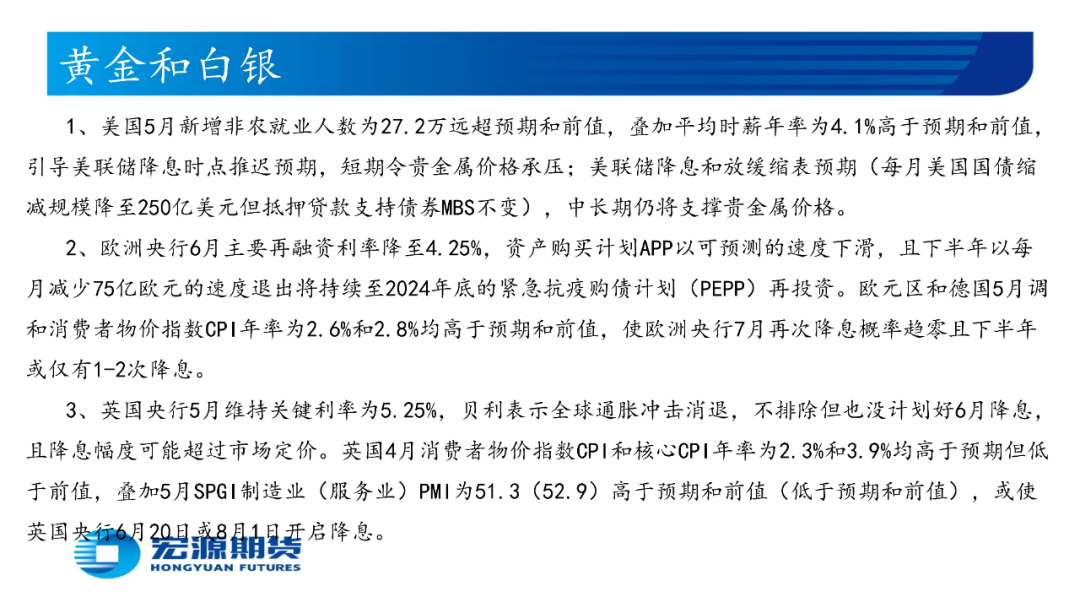 黄金和白银

1、美国5月新增非农就业人数为27.2万远超预期和前值，叠加平均时薪年率为4.1%高于预期和前值，引导美联储降息时点推迟预期，短期令贵金属价格承压；美联储降息和放缓缩表预期（每月美国国债缩减规模降至250亿美元但抵押贷款支持债券MBS不变），中长期仍将支撑贵金属价格。

2、欧洲央行6月主要再融资利率降至4.25%，资产购买计划APP以可预测的速度下滑，且下半年以每月减少75亿欧元的速度退出将持续至2024年底的紧急抗疫购债计划（PEPP）再投资。欧元区和德国5月调和消费者物价指数CPI年率为2.6%和2.8%均高于预期和前值，使欧洲央行7月再次降息概率趋零且下半年或仅有1-2次降息。

3、英国央行5月维持关键利率为5.25%，贝利表示全球通胀冲击消退，不排除但也没计划好6月降息，且降息幅度可能超过市场定价。英国4月消费者物价指数CPI和核心CPI年率为2.3%和3.9%均高于预期但低于前值，叠加5月SPGI制造业（服务业）PMI为51.3（52.9）高于预期和前值（低于预期和前值），或使英国央行6月20日或8月1日开启降息。

宏源期货
HONGYUAN FUTURES